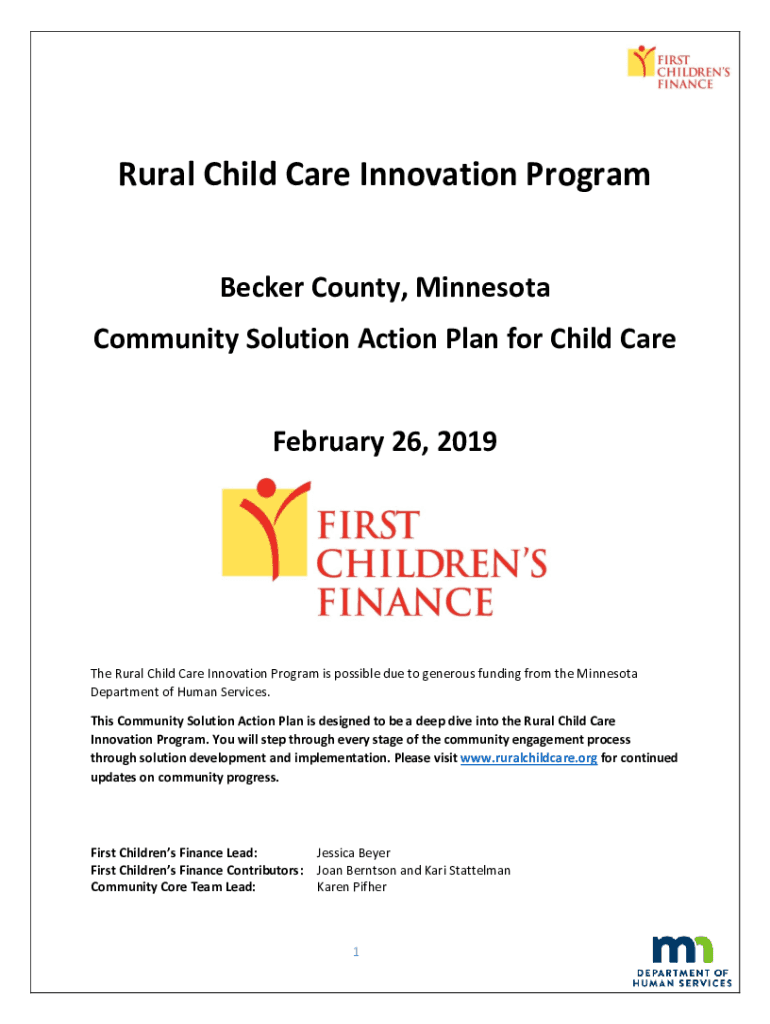 FIRST CHILDREN'S FINANCE

Rural Child Care Innovation Program

Becker County, Minnesota

Community Solution Action Plan for Child Care

February 26, 2019

FIRST CHILDREN'S FINANCE

The Rural Child Care Innovation Program is possible due to generous funding from the Minnesota Department of Human Services.

This Community Solution Action Plan is designed to be a deep dive into the Rural Child Care Innovation Program. You will step through every stage of the community engagement process through solution development and implementation. Please visit www.ruralchildcare.org for continued updates on community progress.

First Children's Finance Lead: Jessica Beyer
First Children's Finance Contributors: Joan Berntson and Kari Stattelman
Community Core Team Lead: Karen Pifher

1

mn DEPARTMENT OF HUMAN SERVICES